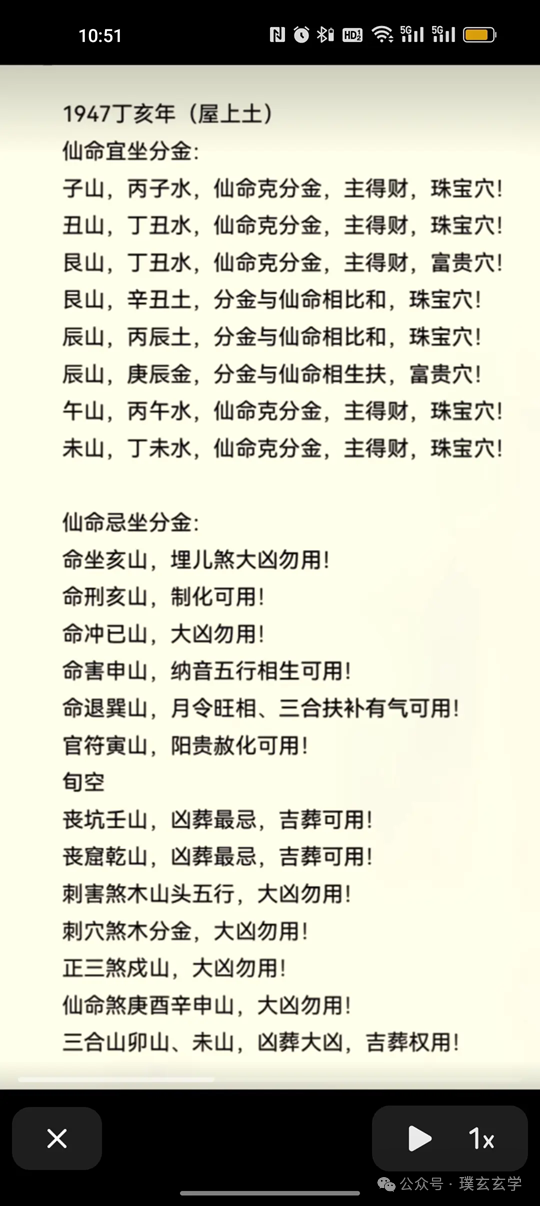 10:51

1947丁亥年（屋上土）
仙命宜坐分金:
子山，丙子水，仙命克分金，主得财，珠宝穴!
丑山，丁丑水，仙命克分金，主得财，珠宝穴!
艮山，丁丑水，仙命克分金，主得财，富贵穴!
艮山，辛丑土，分金与仙命相比和，珠宝穴!
辰山，丙辰土，分金与仙命相比和，珠宝穴!
辰山，庚辰金，分金与仙命相生扶，富贵穴!
午山，丙午水，仙命克分金，主得财，珠宝穴!
未山，丁未水，仙命克分金，主得财，珠宝穴!

仙命忌坐分金:
命坐亥山，埋儿煞大凶勿用!
命刑亥山，制化可用!
命冲巳山，大凶勿用!
命害申山，纳音五行相生可用!
命退巽山，月令旺相、三合扶补有气可用!
官符寅山，阳贵赦化可用!
旬空
丧坑壬山，凶葬最忌，吉葬可用!
丧窟乾山，凶葬最忌，吉葬可用!
刺害煞木山头五行，大凶勿用!
刺穴煞木分金，大凶勿用!
正三煞戌山，大凶勿用!
仙命煞庚酉辛申山，大凶勿用!
三合山卯山、未山，凶葬大凶，吉葬权用!

1x
公众号 · 璞玄玄学